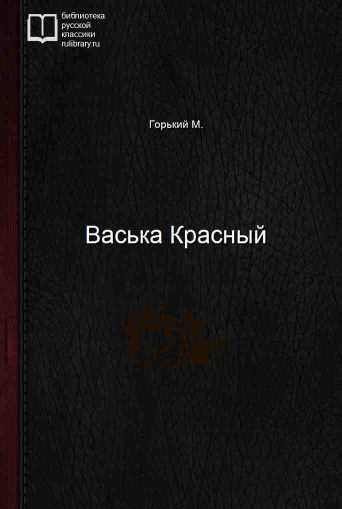 библиотека
русской
классики
rulibrary.ru

Горький М.

Васька Красный